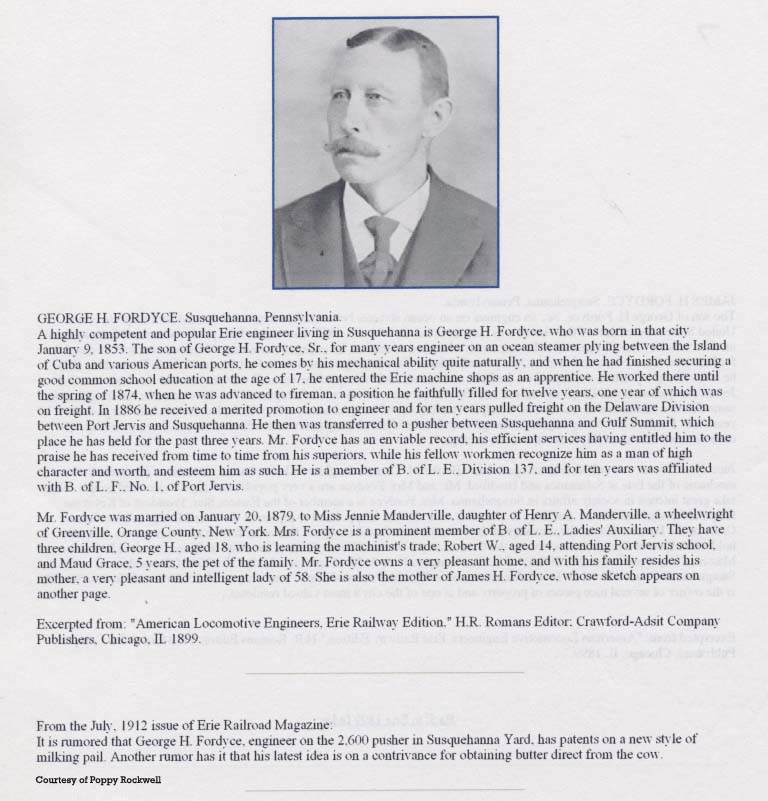 GEORGE H. FORDYCE. Susquehanna, Pennsylvania.
A highly competent and popular Erie engineer living in Susquehanna is George H. Fordyce, who was born in that city January 9, 1853. The son of George H. Fordyce, Sr., for many years engineer on an ocean steamer plying between the Island of Cuba and various American ports, he comes by his mechanical ability quite naturally, and when he had finished securing a good common school education at the age of 17, he entered the Erie machine shops as an apprentice. He worked there until the spring of 1874, when he was advanced to fireman, a position he faithfully filled for twelve years, one year of which was on freight. In 1886 he received a merited promotion to engineer and for ten years pulled freight on the Delaware Division between Port Jervis and Susquehanna. He then was transferred to a pusher between Susquehanna and Gulf Summit, which place he has held for the past three years. Mr. Fordyce has an enviable record, his efficient services having entitled him to the praise he has received from time to time from his superiors, while his fellow workmen recognize him as a man of high character and worth, and esteem him as such. He is a member of B. of L. E., Division 137, and for ten years was affiliated with B. of L. F., No. 1, of Port Jervis.

Mr. Fordyce was married on January 20, 1879, to Miss Jennie Manderville, daughter of Henry A. Manderville, a wheelwright of Greenville, Orange County, New York. Mrs. Fordyce is a prominent member of B. of L. E., Ladies' Auxiliary. They have three children, George H., aged 18, who is learning the machinist's trade; Robert W., aged 14, attending Port Jervis school, and Maud Grace, 5 years, the pet of the family. Mr. Fordyce owns a very pleasant home, and with his family resides his mother, a very pleasant and intelligent lady of 58. She is also the mother of James H. Fordyce, whose sketch appears on another page.

Excerpted from: "American Locomotive Engineers, Erie Railway Edition," H.R. Romans Editor; Crawford-Adsit Company Publishers, Chicago, IL 1899.

From the July, 1912 issue of Erie Railroad Magazine:
It is rumored that George H. Fordyce, engineer on the 2,600 pusher in Susquehanna Yard, has patents on a new style of milking pail. Another rumor has it that his latest idea is on a contrivance for obtaining butter direct from the cow.

Courtesy of Poppy Rockwell